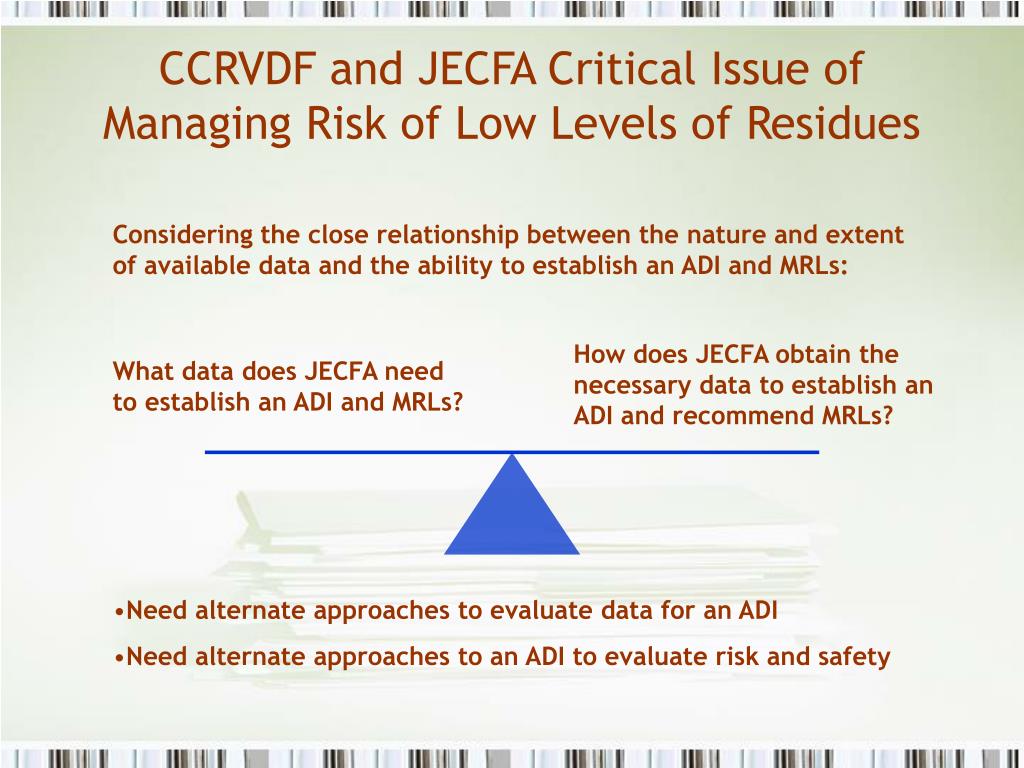 CCRVDF and JECFA Critical Issue of Managing Risk of Low Levels of Residues

Considering the close relationship between the nature and extent of available data and the ability to establish an ADI and MRLs:

What data does JECFA need to establish an ADI and MRLs?

How does JECFA obtain the necessary data to establish an ADI and recommend MRLs?

•Need alternate approaches to evaluate data for an ADI

•Need alternate approaches to an ADI to evaluate risk and safety